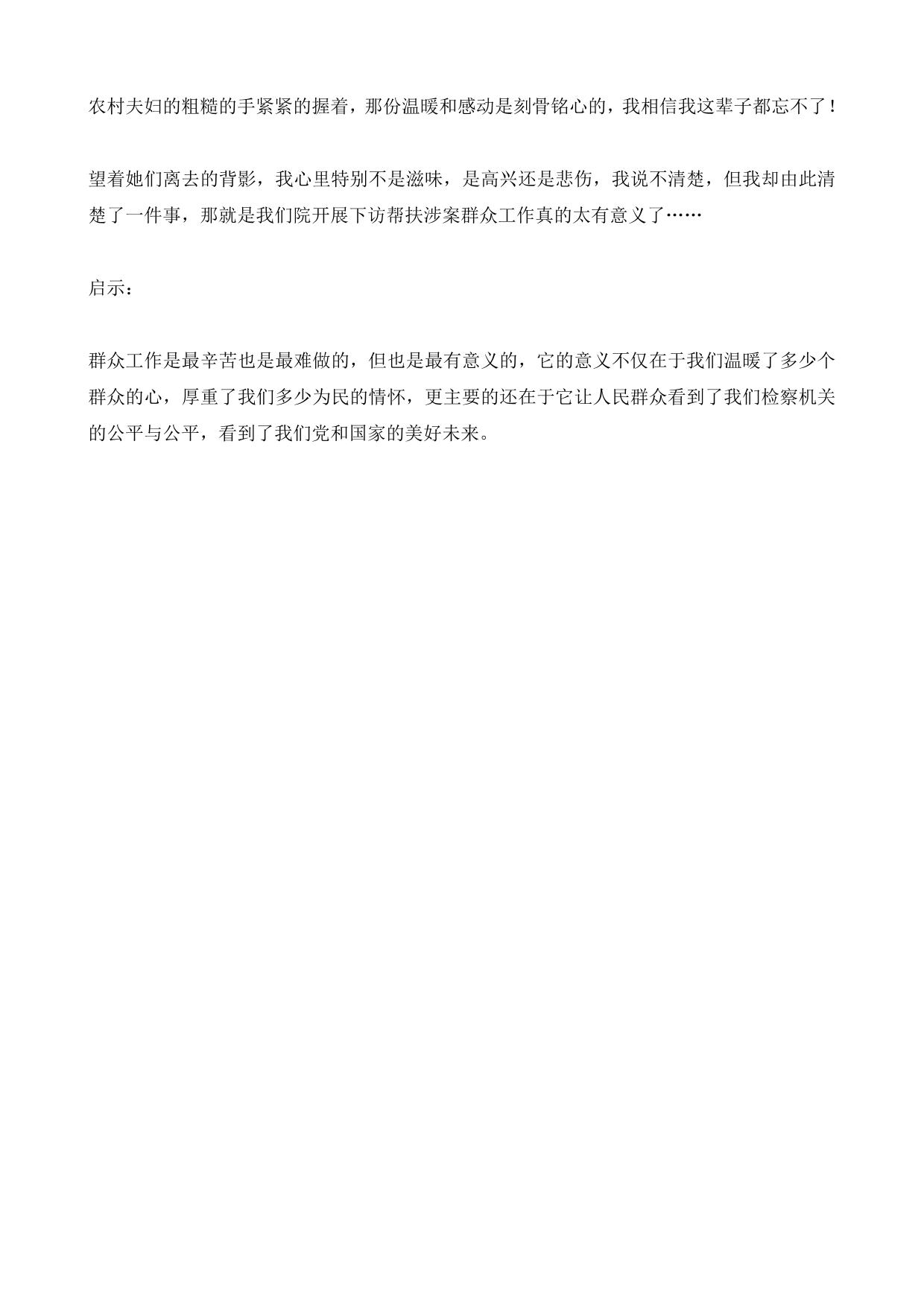 农村夫妇的粗糙的手紧紧的握着，那份温暖和感动是刻骨铭心的，我相信我这辈子都忘不了！

望着她们离去的背影，我心里特别不是滋味，是高兴还是悲伤，我说不清楚，但我却由此清楚了一件事，那就是我们院开展下访帮扶涉案群众工作真的太有意义了……

启示：

群众工作是最辛苦也是最难做的，但也是最有意义的，它的意义不仅在于我们温暖了多少个群众的心，厚重了我们多少为民的情怀，更主要的还在于它让人民群众看到了我们检察机关的公平与公平，看到了我们党和国家的美好未来。